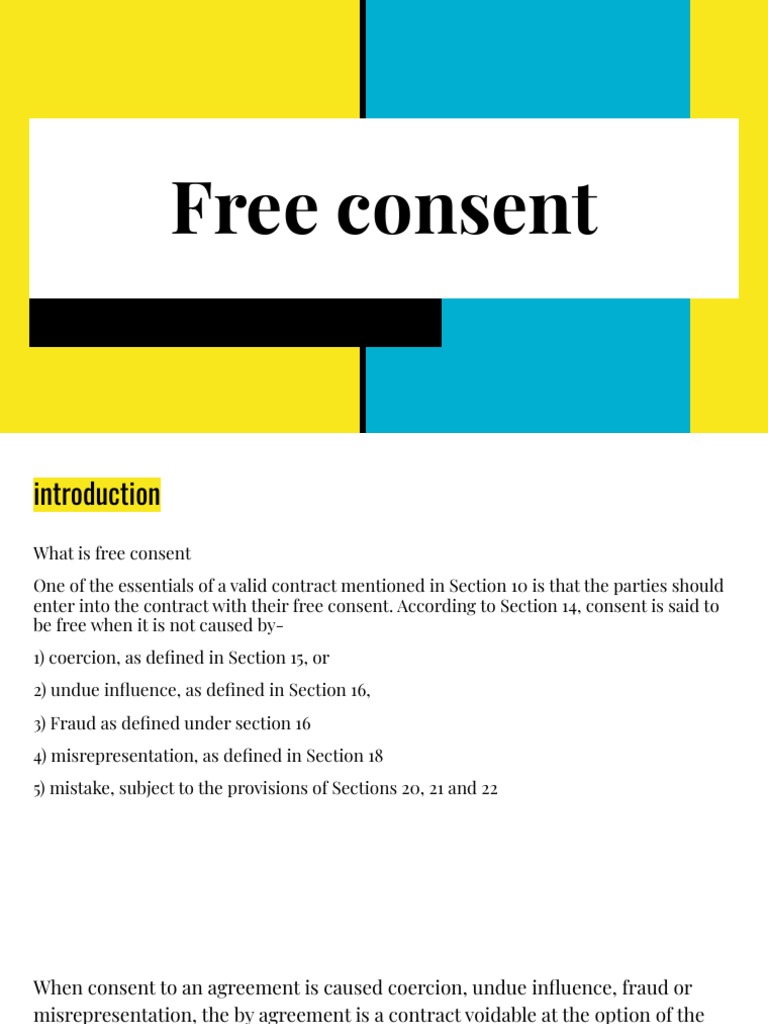 Free consent

introduction

What is free consent

One of the essentials of a valid contract mentioned in Section 10 is that the parties should enter into the contract with their free consent. According to Section 14, consent is said to be free when it is not caused by-

1) coercion, as defined in Section 15, or

2) undue influence, as defined in Section 16,

3) Fraud as defined under section 16

4) misrepresentation, as defined in Section 18

5) mistake, subject to the provisions of Sections 20, 21 and 22

When consent to an agreement is caused coercion, undue influence, fraud or misrepresentation, the by agreement is a contract voidable at the option of the